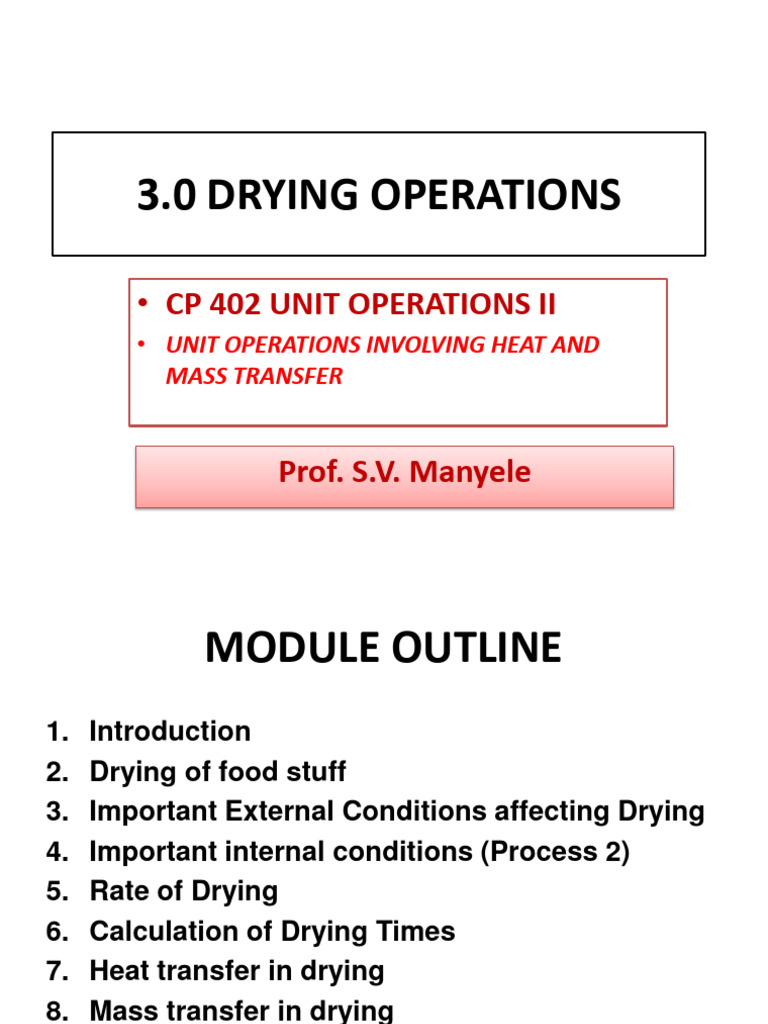 3.0 DRYING OPERATIONS

• CP 402 UNIT OPERATIONS II
• UNIT OPERATIONS INVOLVING HEAT AND MASS TRANSFER

Prof. S.V. Manyele

MODULE OUTLINE

1. Introduction
2. Drying of food stuff
3. Important External Conditions affecting Drying
4. Important internal conditions (Process 2)
5. Rate of Drying
6. Calculation of Drying Times
7. Heat transfer in drying
8. Mass transfer in drying